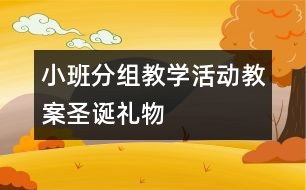 小班分组教学活动教案圣诞礼物